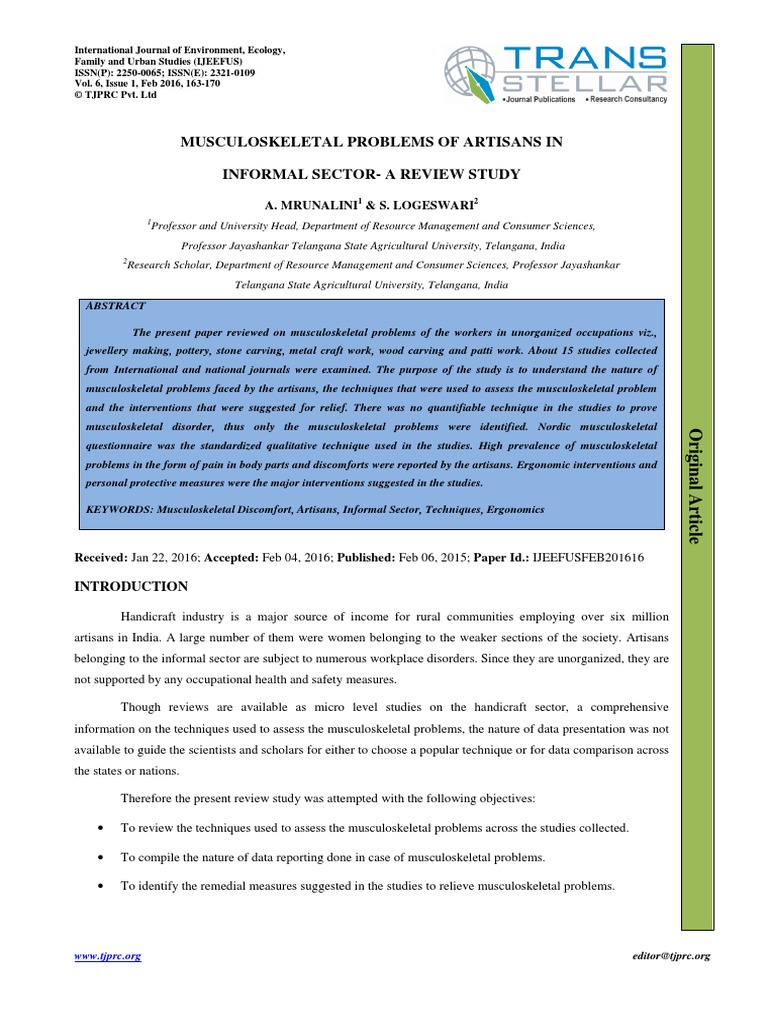 International Journal of Environment, Ecology, Family and Urban Studies (IJEEFUS)
ISSN(P): 2250-0065; ISSN(E): 2321-0109
Vol. 6, Issue 1, Feb 2016, 163-170
© TJPRC Pvt. Ltd

TRANS STELLAR
• Journal Publications • Research Consultancy

MUSCULOSKELETAL PROBLEMS OF ARTISANS IN INFORMAL SECTOR- A REVIEW STUDY

A. MRUNALINI$^1$ & S. LOGESWARI$^2$

$^1$Professor and University Head, Department of Resource Management and Consumer Sciences, Professor Jayashankar Telangana State Agricultural University, Telangana, India

$^2$Research Scholar, Department of Resource Management and Consumer Sciences, Professor Jayashankar Telangana State Agricultural University, Telangana, India

ABSTRACT

The present paper reviewed on musculoskeletal problems of the workers in unorganized occupations viz., jewellery making, pottery, stone carving, metal craft work, wood carving and patti work. About 15 studies collected from International and national journals were examined. The purpose of the study is to understand the nature of musculoskeletal problems faced by the artisans, the techniques that were used to assess the musculoskeletal problem and the interventions that were suggested for relief. There was no quantifiable technique in the studies to prove musculoskeletal disorder, thus only the musculoskeletal problems were identified. Nordic musculoskeletal questionnaire was the standardized qualitative technique used in the studies. High prevalence of musculoskeletal problems in the form of pain in body parts and discomforts were reported by the artisans. Ergonomic interventions and personal protective measures were the major interventions suggested in the studies.

KEYWORDS: Musculoskeletal Discomfort, Artisans, Informal Sector, Techniques, Ergonomics

Original Article

Received: Jan 22, 2016; Accepted: Feb 04, 2016; Published: Feb 06, 2015; Paper Id.: IJEEFUSFEB201616

INTRODUCTION

Handicraft industry is a major source of income for rural communities employing over six million artisans in India. A large number of them were women belonging to the weaker sections of the society. Artisans belonging to the informal sector are subject to numerous workplace disorders. Since they are unorganized, they are not supported by any occupational health and safety measures.

Though reviews are available as micro level studies on the handicraft sector, a comprehensive information on the techniques used to assess the musculoskeletal problems, the nature of data presentation was not available to guide the scientists and scholars for either to choose a popular technique or for data comparison across the states or nations.

Therefore the present review study was attempted with the following objectives:

• To review the techniques used to assess the musculoskeletal problems across the studies collected.

• To compile the nature of data reporting done in case of musculoskeletal problems.

• To identify the remedial measures suggested in the studies to relieve musculoskeletal problems.

www.tjprc.org

editor@tjprc.org